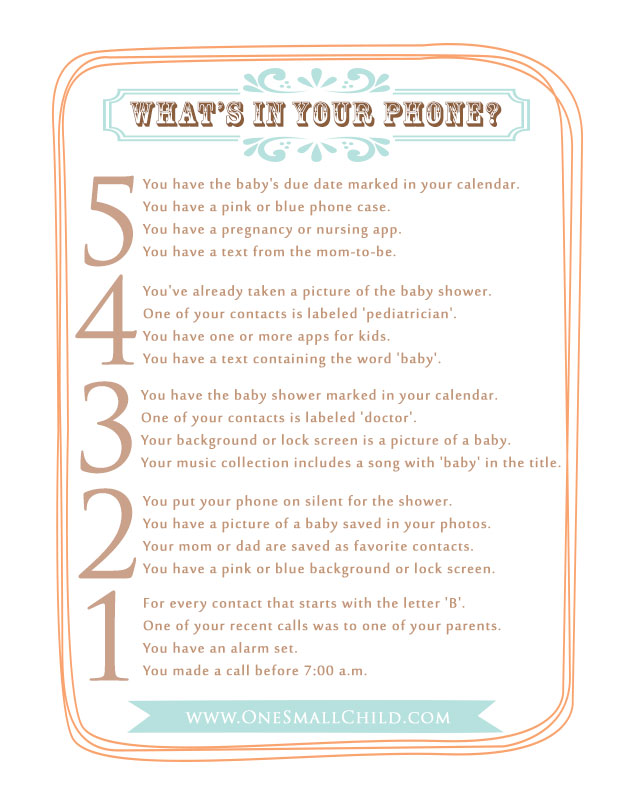 WHAT'S IN YOUR PHONE?

5
You have the baby's due date marked in your calendar.
You have a pink or blue phone case.
You have a pregnancy or nursing app.
You have a text from the mom-to-be.

4
You've already taken a picture of the baby shower.
One of your contacts is labeled 'pediatrician'.
You have one or more apps for kids.
You have a text containing the word 'baby'.

3
You have the baby shower marked in your calendar.
One of your contacts is labeled 'doctor'.
Your background or lock screen is a picture of a baby.
Your music collection includes a song with 'baby' in the title.

2
You put your phone on silent for the shower.
You have a picture of a baby saved in your photos.
Your mom or dad are saved as favorite contacts.
You have a pink or blue background or lock screen.

1
For every contact that starts with the letter 'B'.
One of your recent calls was to one of your parents.
You have an alarm set.
You made a call before 7:00 a.m.

WWW.ONESMALLCHILD.COM